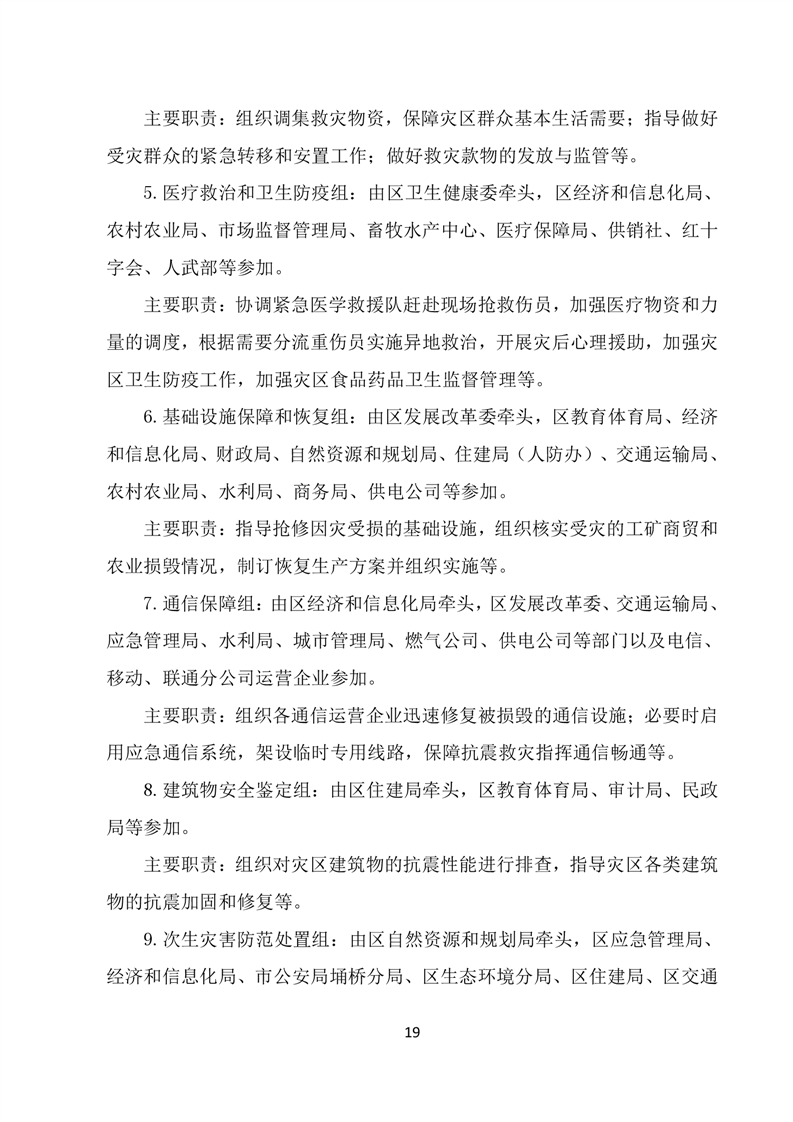 主要职责：组织调集救灾物资，保障灾区群众基本生活需要；指导做好受灾群众的紧急转移和安置工作；做好救灾款物的发放与监管等。

5.医疗救治和卫生防疫组：由区卫生健康委牵头，区经济和信息化局、农村农业局、市场监督管理局、畜牧水产中心、医疗保障局、供销社、红十字会、人武部等参加。

主要职责：协调紧急医学救援队赶赴现场抢救伤员，加强医疗物资和力量的调度，根据需要分流重伤员实施异地救治，开展灾后心理援助，加强灾区卫生防疫工作，加强灾区食品药品卫生监督管理等。

6.基础设施保障和恢复组：由区发展改革委牵头，区教育体育局、经济和信息化局、财政局、自然资源和规划局、住建局（人防办）、交通运输局、农村农业局、水利局、商务局、供电公司等参加。

主要职责：指导抢修因灾受损的基础设施，组织核实受灾的工矿商贸和农业损毁情况，制订恢复生产方案并组织实施等。

7.通信保障组：由区经济和信息化局牵头，区发展改革委、交通运输局、应急管理局、水利局、城市管理局、燃气公司、供电公司等部门以及电信、移动、联通分公司运营企业参加。

主要职责：组织各通信运营企业迅速修复被损毁的通信设施；必要时启用应急通信系统，架设临时专用线路，保障抗震救灾指挥通信畅通等。

8.建筑物安全鉴定组：由区住建局牵头，区教育体育局、审计局、民政局等参加。

主要职责：组织对灾区建筑物的抗震性能进行排查，指导灾区各类建筑物的抗震加固和修复等。

9.次生灾害防范处置组：由区自然资源和规划局牵头，区应急管理局、经济和信息化局、市公安局埇桥分局、区生态环境分局、区住建局、区交通

19